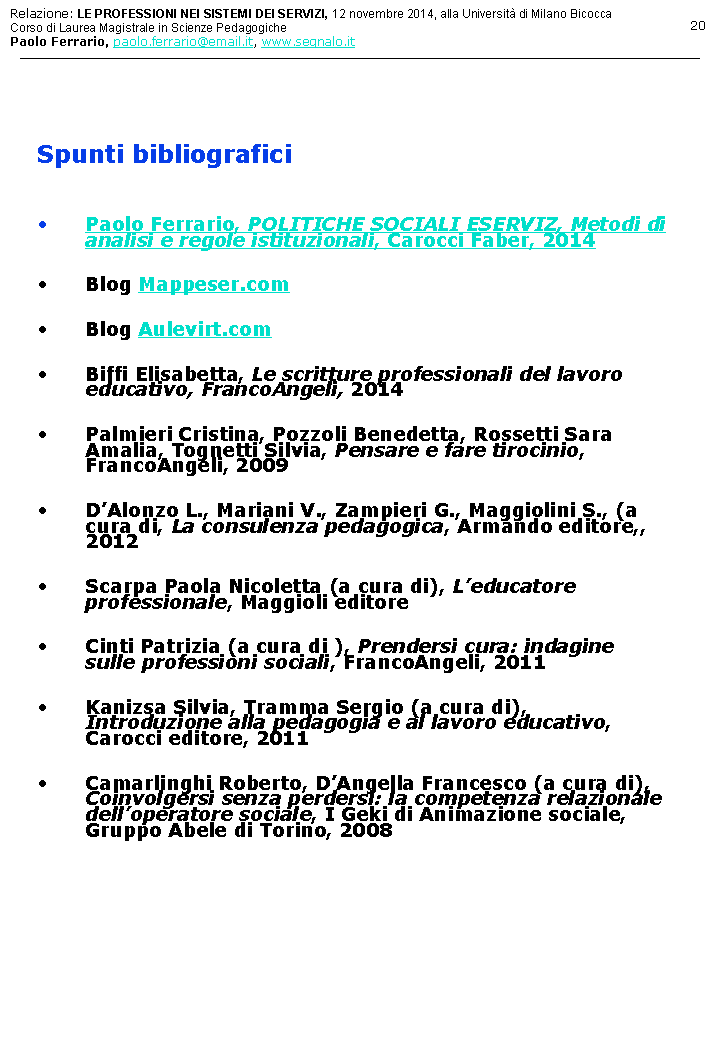 Relazione: LE PROFESSIONI NEI SISTEMI DEI SERVIZI, 12 novembre 2014, alla Università di Milano Bicocca
Corso di Laurea Magistrale in Scienze Pedagogiche
Paolo Ferrario, paolo.ferrario@email.it, www.segnalo.it

20

Spunti bibliografici

• Paolo Ferrario, POLITICHE SOCIALI ESERVIZ, Metodi di analisi e regole istituzionali, Carocci Faber, 2014

• Blog Mappeser.com

• Blog Aulevirt.com

• Biffi Elisabetta, Le scritture professionali del lavoro educativo, FrancoAngeli, 2014

• Palmieri Cristina, Pozzoli Benedetta, Rossetti Sara Amalia, Tognetti Silvia, Pensare e fare tirocinio, FrancoAngeli, 2009

• D'Alonzo L., Mariani V., Zampieri G., Maggiolini S., (a cura di, La consulenza pedagogica, Armando editore,, 2012

• Scarpa Paola Nicoletta (a cura di), L'educatore professionale, Maggioli editore

• Cinti Patrizia (a cura di ), Prendersi cura: indagine sulle professioni sociali, FrancoAngeli, 2011

• Kanizsa Silvia, Tramma Sergio (a cura di), Introduzione alla pedagogia e al lavoro educativo, Carocci editore, 2011

• Camarlinghi Roberto, D'Angella Francesco (a cura di), Coinvolgersi senza perdersi: la competenza relazionale dell'operatore sociale, I Geki di Animazione sociale, Gruppo Abele di Torino, 2008